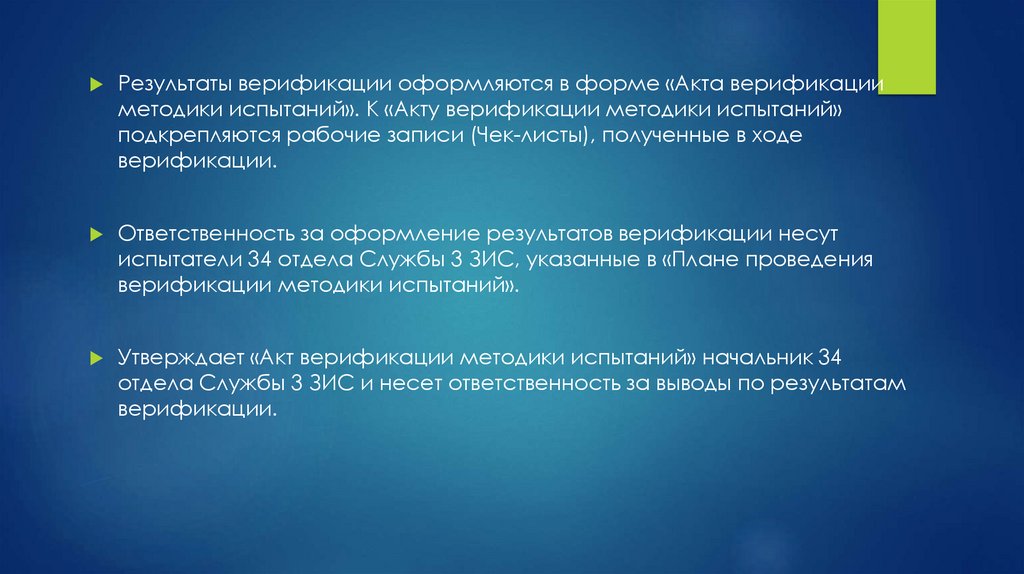 ▶ Результаты верификации оформляются в форме «Акта верификации методики испытаний». К «Акту верификации методики испытаний» подкрепляются рабочие записи (Чек-листы), полученные в ходе верификации.

▶ Ответственность за оформление результатов верификации несут испытатели 34 отдела Службы 3 ЗИС, указанные в «Плане проведения верификации методики испытаний».

▶ Утверждает «Акт верификации методики испытаний» начальник 34 отдела Службы 3 ЗИС и несет ответственность за выводы по результатам верификации.